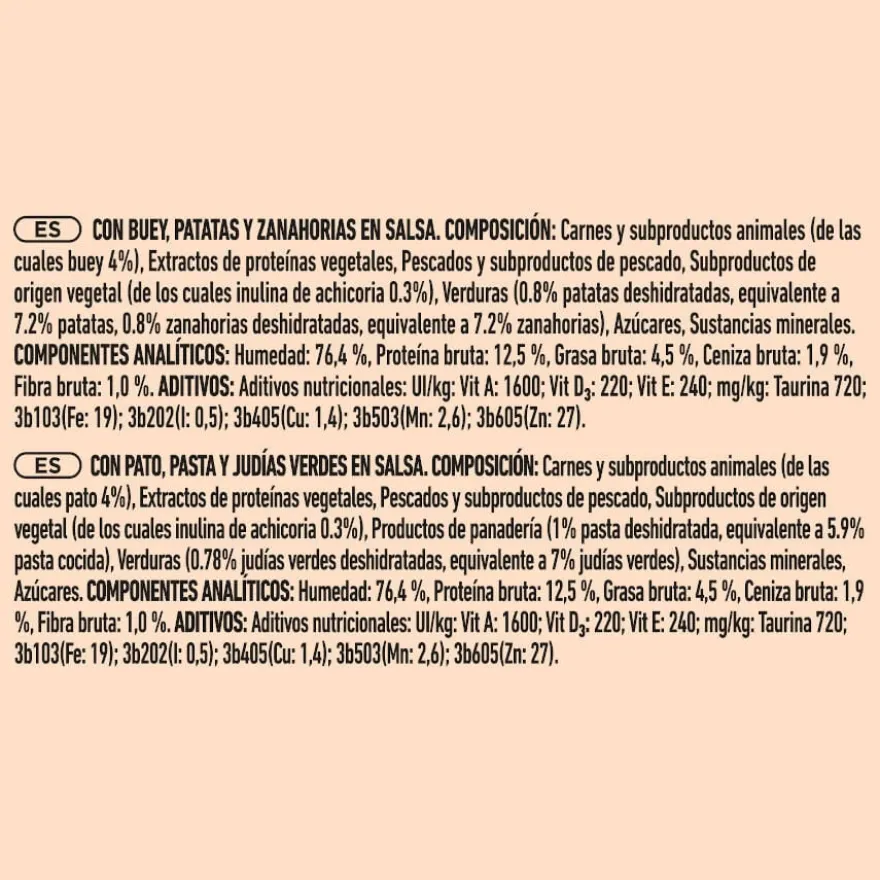 ES CON BUEY, PATATAS Y ZANAHORIAS EN SALSA. COMPOSICIÓN: Carnes y subproductos animales (de las cuales buey 4%), Extractos de proteínas vegetales, Pescados y subproductos de pescado, Subproductos de origen vegetal (de los cuales inulina de achicoria 0.3%), Verduras (0.8% patatas deshidratadas, equivalente a 7.2% patatas, 0.8% zanahorias deshidratadas, equivalente a 7.2% zanahorias), Azúcares, Sustancias minerales. COMPONENTES ANALÍTICOS: Humedad: 76,4 %, Proteína bruta: 12,5 %, Grasa bruta: 4,5 %, Ceniza bruta: 1,9 %, Fibra bruta: 1,0 %. ADITIVOS: Aditivos nutricionales: UI/kg: Vit A: 1600; Vit $D_3$: 220; Vit E: 240; mg/kg: Taurina 720; 3b103(Fe: 19); 3b202(I: 0,5); 3b405(Cu: 1,4); 3b503(Mn: 2,6); 3b605(Zn: 27).

ES CON PATO, PASTA Y JUDÍAS VERDES EN SALSA. COMPOSICIÓN: Carnes y subproductos animales (de las cuales pato 4%), Extractos de proteínas vegetales, Pescados y subproductos de pescado, Subproductos de origen vegetal (de los cuales inulina de achicoria 0.3%), Productos de panadería (1% pasta deshidratada, equivalente a 5.9% pasta cocida), Verduras (0.78% judías verdes deshidratadas, equivalente a 7% judías verdes), Sustancias minerales, Azúcares. COMPONENTES ANALÍTICOS: Humedad: 76,4 %, Proteína bruta: 12,5 %, Grasa bruta: 4,5 %, Ceniza bruta: 1,9 %, Fibra bruta: 1,0 %. ADITIVOS: Aditivos nutricionales: UI/kg: Vit A: 1600; Vit $D_3$: 220; Vit E: 240; mg/kg: Taurina 720; 3b103(Fe: 19); 3b202(I: 0,5); 3b405(Cu: 1,4); 3b503(Mn: 2,6); 3b605(Zn: 27).